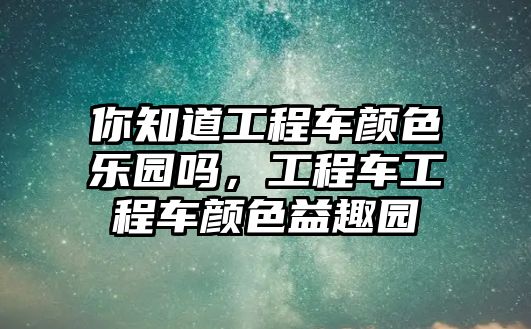 你知道工程车颜色乐园吗，工程车工程车颜色益趣园